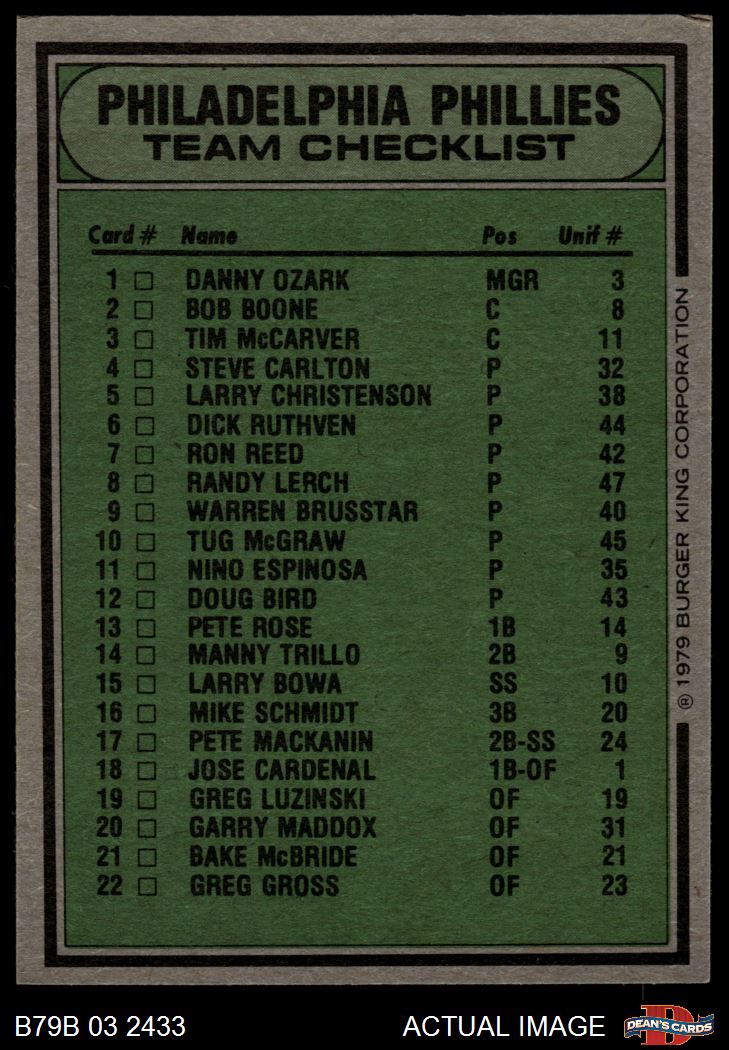 PHILADELPHIA PHILLIES
TEAM CHECKLIST

| Card # | Name | Pos | Unif # |
|---|---|---|---|
| 1 □ | DANNY OZARK | MGR | 3 |
| 2 □ | BOB BOONE | C | 8 |
| 3 □ | TIM McCARVER | C | 11 |
| 4 □ | STEVE CARLTON | P | 32 |
| 5 □ | LARRY CHRISTENSON | P | 38 |
| 6 □ | DICK RUTHVEN | P | 44 |
| 7 □ | RON REED | P | 42 |
| 8 □ | RANDY LERCH | P | 47 |
| 9 □ | WARREN BRUSSTAR | P | 40 |
| 10 □ | TUG McGRAW | P | 45 |
| 11 □ | NINO ESPINOSA | P | 35 |
| 12 □ | DOUG BIRD | P | 43 |
| 13 □ | PETE ROSE | 1B | 14 |
| 14 □ | MANNY TRILLO | 2B | 9 |
| 15 □ | LARRY BOWA | SS | 10 |
| 16 □ | MIKE SCHMIDT | 3B | 20 |
| 17 □ | PETE MACKANIN | 2B-SS | 24 |
| 18 □ | JOSE CARDENAL | 1B-OF | 1 |
| 19 □ | GREG LUZINSKI | OF | 19 |
| 20 □ | GARRY MADDOX | OF | 31 |
| 21 □ | BAKE McBRIDE | OF | 21 |
| 22 □ | GREG GROSS | OF | 23 |

® 1979 BURGER KING CORPORATION

B79B 03 2433
ACTUAL IMAGE
DEAN'S CARDS